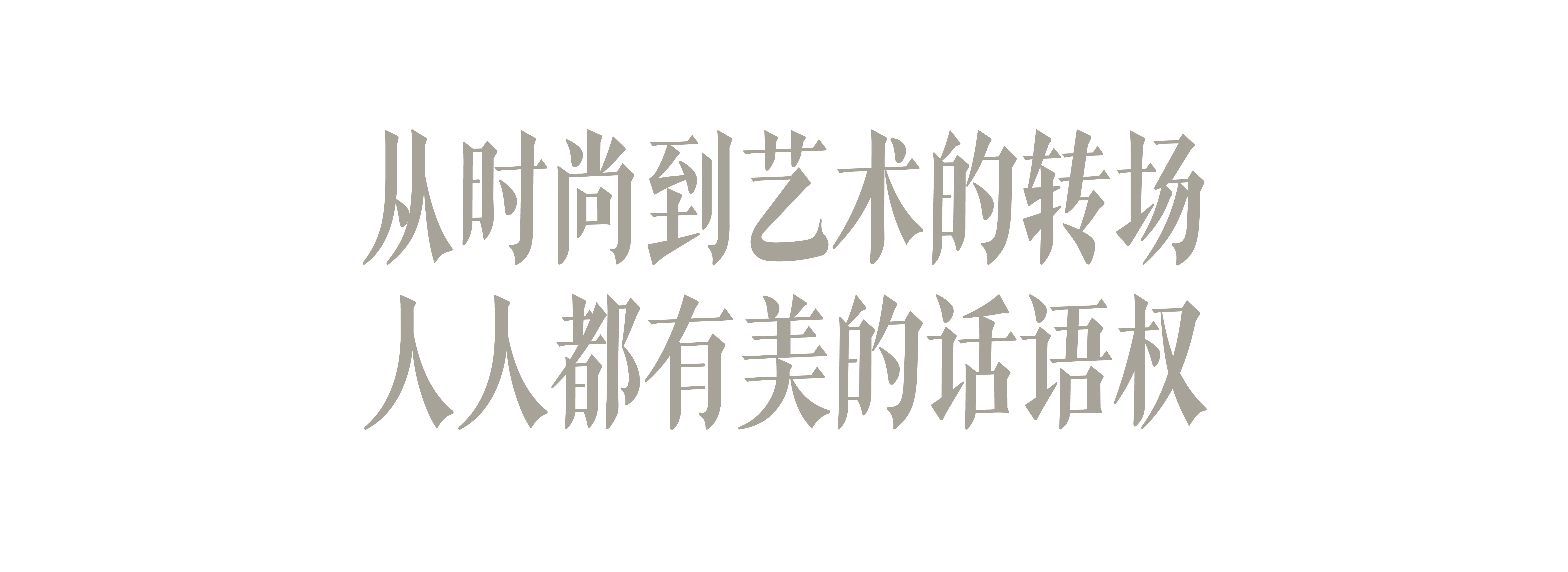 从时尚到艺术的转场
人人都有美的话语权